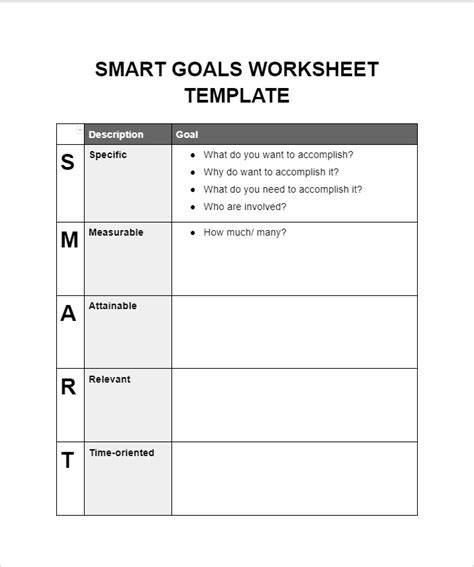 SMART GOALS WORKSHEET TEMPLATE

|  | Description | Goal |
|---|---|---|
| S | Specific | • What do you want to accomplish? • Why do want to accomplish it? • What do you need to accomplish it? • Who are involved? |
| M | Measurable | • How much/ many? |
| A | Attainable |  |
| R | Relevant |  |
| T | Time-oriented |  |